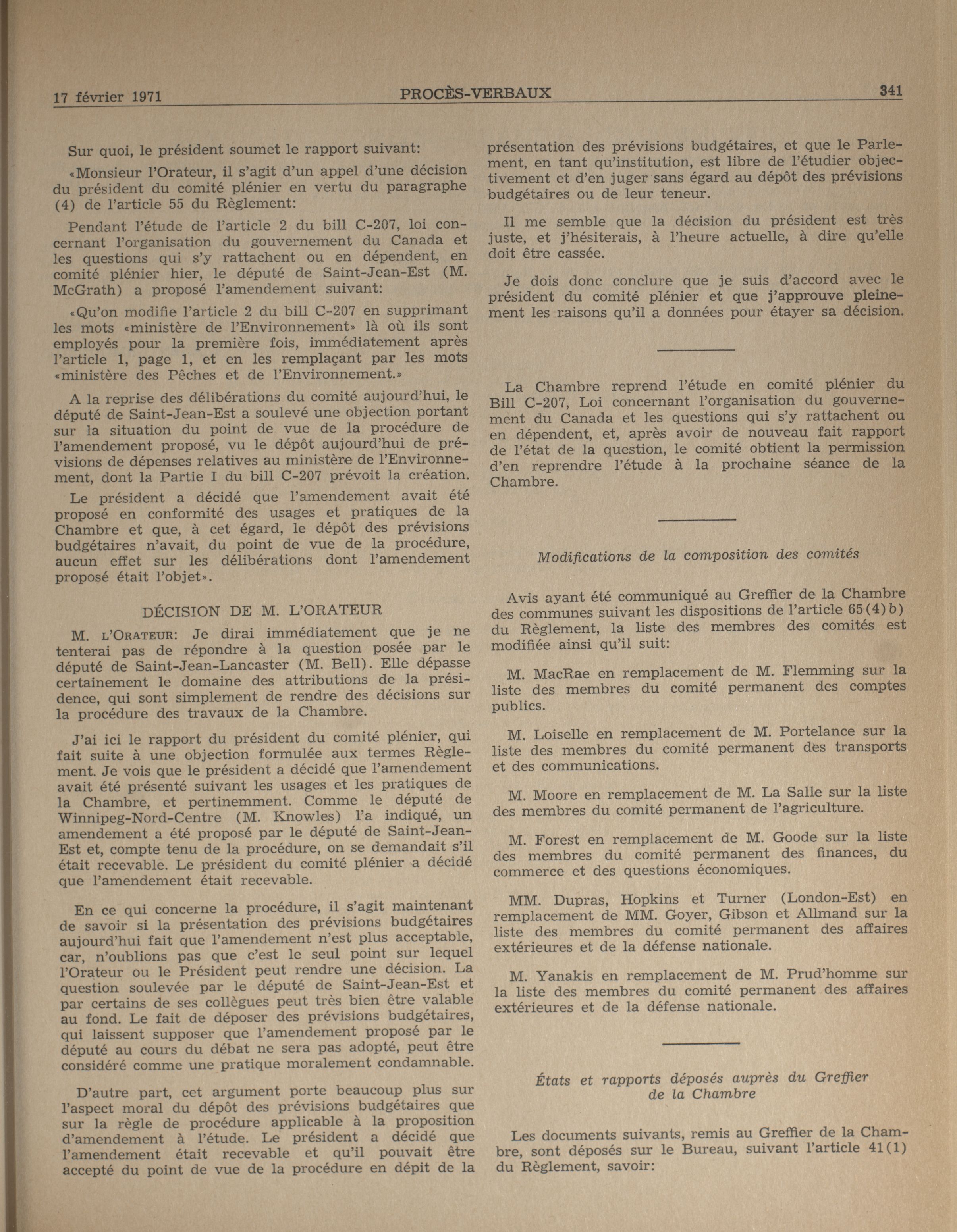 17 février 1971 PROCÈS-VERBAUX 341

Sur quoi, le président soumet le rapport suivant:

«Monsieur l'Orateur, il s'agit d'un appel d'une décision du président du comité plénier en vertu du paragraphe (4) de l'article 55 du Règlement:

Pendant l'étude de l'article 2 du bill C-207, loi concernant l'organisation du gouvernement du Canada et les questions qui s'y rattachent ou en dépendent, en comité plénier hier, le député de Saint-Jean-Est (M. McGrath) a proposé l'amendement suivant:

«Qu'on modifie l'article 2 du bill C-207 en supprimant les mots «ministère de l'Environnement» là où ils sont employés pour la première fois, immédiatement après l'article 1, page 1, et en les remplaçant par les mots «ministère des Pêches et de l'Environnement.»

A la reprise des délibérations du comité aujourd'hui, le député de Saint-Jean-Est a soulevé une objection portant sur la situation du point de vue de la procédure de l'amendement proposé, vu le dépôt aujourd'hui de prévisions de dépenses relatives au ministère de l'Environnement, dont la Partie I du bill C-207 prévoit la création.

Le président a décidé que l'amendement avait été proposé en conformité des usages et pratiques de la Chambre et que, à cet égard, le dépôt des prévisions budgétaires n'avait, du point de vue de la procédure, aucun effet sur les délibérations dont l'amendement proposé était l'objet».

DÉCISION DE M. L'ORATEUR

M. L'ORATEUR: Je dirai immédiatement que je ne tenterai pas de répondre à la question posée par le député de Saint-Jean-Lancaster (M. Bell). Elle dépasse certainement le domaine des attributions de la présidence, qui sont simplement de rendre des décisions sur la procédure des travaux de la Chambre.

J'ai ici le rapport du président du comité plénier, qui fait suite à une objection formulée aux termes Règlement. Je vois que le président a décidé que l'amendement avait été présenté suivant les usages et les pratiques de la Chambre, et pertinemment. Comme le député de Winnipeg-Nord-Centre (M. Knowles) l'a indiqué, un amendement a été proposé par le député de Saint-Jean-Est et, compte tenu de la procédure, on se demandait s'il était recevable. Le président du comité plénier a décidé que l'amendement était recevable.

En ce qui concerne la procédure, il s'agit maintenant de savoir si la présentation des prévisions budgétaires aujourd'hui fait que l'amendement n'est plus acceptable, car, n'oublions pas que c'est le seul point sur lequel l'Orateur ou le Président peut rendre une décision. La question soulevée par le député de Saint-Jean-Est et par certains de ses collègues peut très bien être valable au fond. Le fait de déposer des prévisions budgétaires, qui laissent supposer que l'amendement proposé par le député au cours du débat ne sera pas adopté, peut être considéré comme une pratique moralement condamnable.

D'autre part, cet argument porte beaucoup plus sur l'aspect moral du dépôt des prévisions budgétaires que sur la règle de procédure applicable à la proposition d'amendement à l'étude. Le président a décidé que l'amendement était recevable et qu'il pouvait être accepté du point de vue de la procédure en dépit de la présentation des prévisions budgétaires, et que le Parlement, en tant qu'institution, est libre de l'étudier objectivement et d'en juger sans égard au dépôt des prévisions budgétaires ou de leur teneur.

Il me semble que la décision du président est très juste, et j'hésiterais, à l'heure actuelle, à dire qu'elle doit être cassée.

Je dois donc conclure que je suis d'accord avec le président du comité plénier et que j'approuve pleinement les raisons qu'il a données pour étayer sa décision.

La Chambre reprend l'étude en comité plénier du Bill C-207, Loi concernant l'organisation du gouvernement du Canada et les questions qui s'y rattachent ou en dépendent, et, après avoir de nouveau fait rapport de l'état de la question, le comité obtient la permission d'en reprendre l'étude à la prochaine séance de la Chambre.

Modifications de la composition des comités

Avis ayant été communiqué au Greffier de la Chambre des communes suivant les dispositions de l'article 65(4)b) du Règlement, la liste des membres des comités est modifiée ainsi qu'il suit:

M. MacRae en remplacement de M. Flemming sur la liste des membres du comité permanent des comptes publics.

M. Loiselle en remplacement de M. Portelance sur la liste des membres du comité permanent des transports et des communications.

M. Moore en remplacement de M. La Salle sur la liste des membres du comité permanent de l'agriculture.

M. Forest en remplacement de M. Goode sur la liste des membres du comité permanent des finances, du commerce et des questions économiques.

MM. Dupras, Hopkins et Turner (London-Est) en remplacement de MM. Goyer, Gibson et Allmand sur la liste des membres du comité permanent des affaires extérieures et de la défense nationale.

M. Yanakis en remplacement de M. Prud'homme sur la liste des membres du comité permanent des affaires extérieures et de la défense nationale.

États et rapports déposés auprès du Greffier de la Chambre

Les documents suivants, remis au Greffier de la Chambre, sont déposés sur le Bureau, suivant l'article 41(1) du Règlement, savoir: